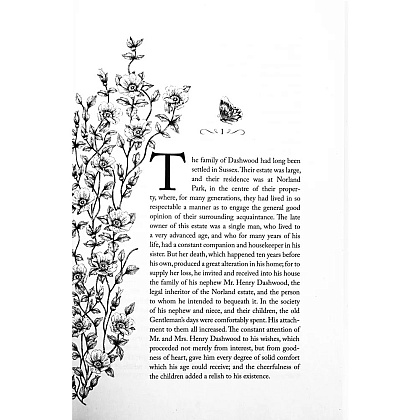 1

The family of Dashwood had long been settled in Sussex. Their estate was large, and their residence was at Norland Park, in the centre of their property, where, for many generations, they had lived in so respectable a manner as to engage the general good opinion of their surrounding acquaintance. The late owner of this estate was a single man, who lived to a very advanced age, and who for many years of his life, had a constant companion and housekeeper in his sister. But her death, which happened ten years before his own, produced a great alteration in his home; for to supply her loss, he invited and received into his house the family of his nephew Mr. Henry Dashwood, the legal inheritor of the Norland estate, and the person to whom he intended to bequeath it. In the society of his nephew and niece, and their children, the old Gentleman's days were comfortably spent. His attachment to them all increased. The constant attention of Mr. and Mrs. Henry Dashwood to his wishes, which proceeded not merely from interest, but from goodness of heart, gave him every degree of solid comfort which his age could receive; and the cheerfulness of the children added a relish to his existence.